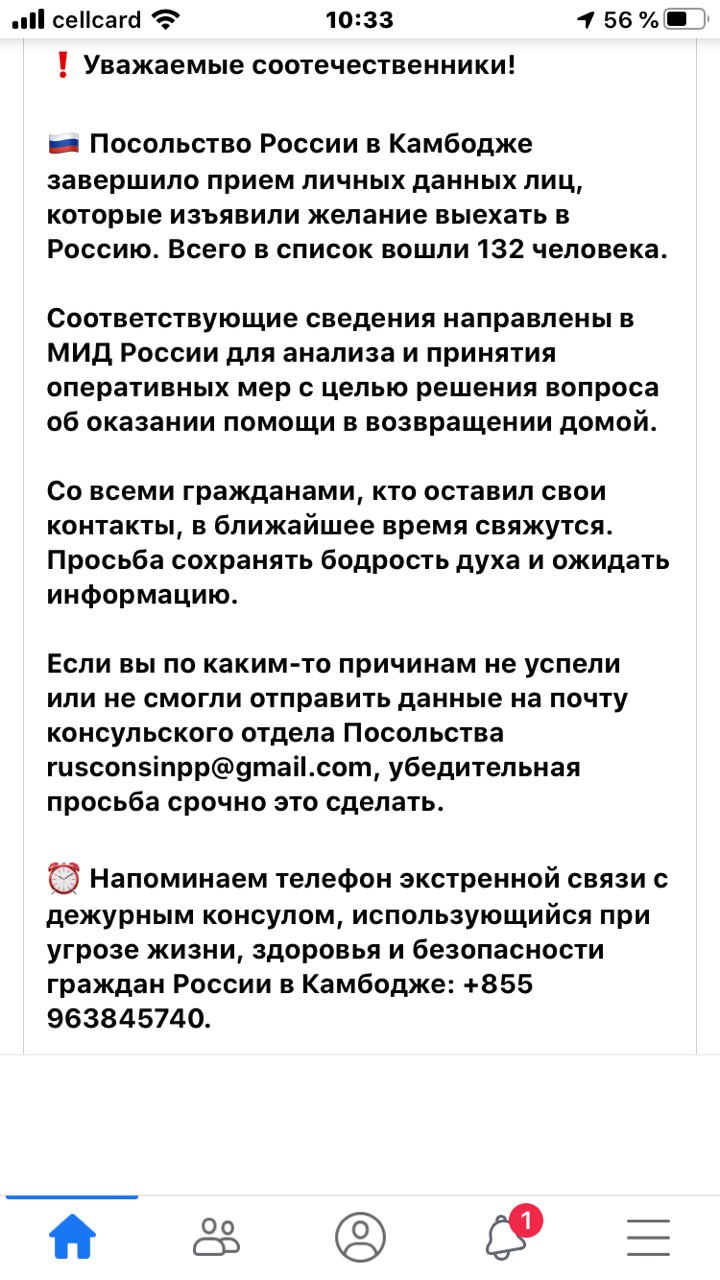 cellcard 10:33 56 %

❗ Уважаемые соотечественники!

🇷🇺 Посольство России в Камбодже завершило прием личных данных лиц, которые изъявили желание выехать в Россию. Всего в список вошли 132 человека.

Соответствующие сведения направлены в МИД России для анализа и принятия оперативных мер с целью решения вопроса об оказании помощи в возвращении домой.

Со всеми гражданами, кто оставил свои контакты, в ближайшее время свяжутся. Просьба сохранять бодрость духа и ожидать информацию.

Если вы по каким-то причинам не успели или не смогли отправить данные на почту консульского отдела Посольства rusconsinpp@gmail.com, убедительная просьба срочно это сделать.

⏰ Напоминаем телефон экстренной связи с дежурным консулом, использующийся при угрозе жизни, здоровья и безопасности граждан России в Камбодже: +855 963845740.

1